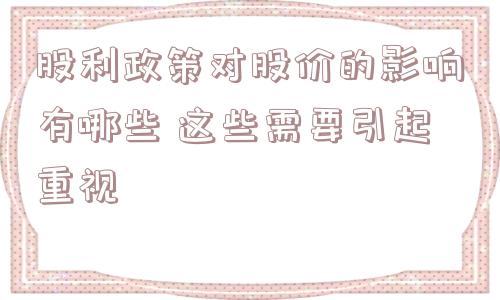 股利政策对股价的影响有哪些 这些需要引起重视